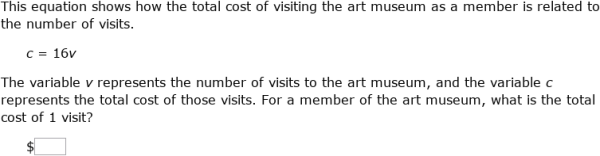 This equation shows how the total cost of visiting the art museum as a member is related to the number of visits.

$c = 16v$

The variable $v$ represents the number of visits to the art museum, and the variable $c$ represents the total cost of those visits. For a member of the art museum, what is the total cost of 1 visit?

$